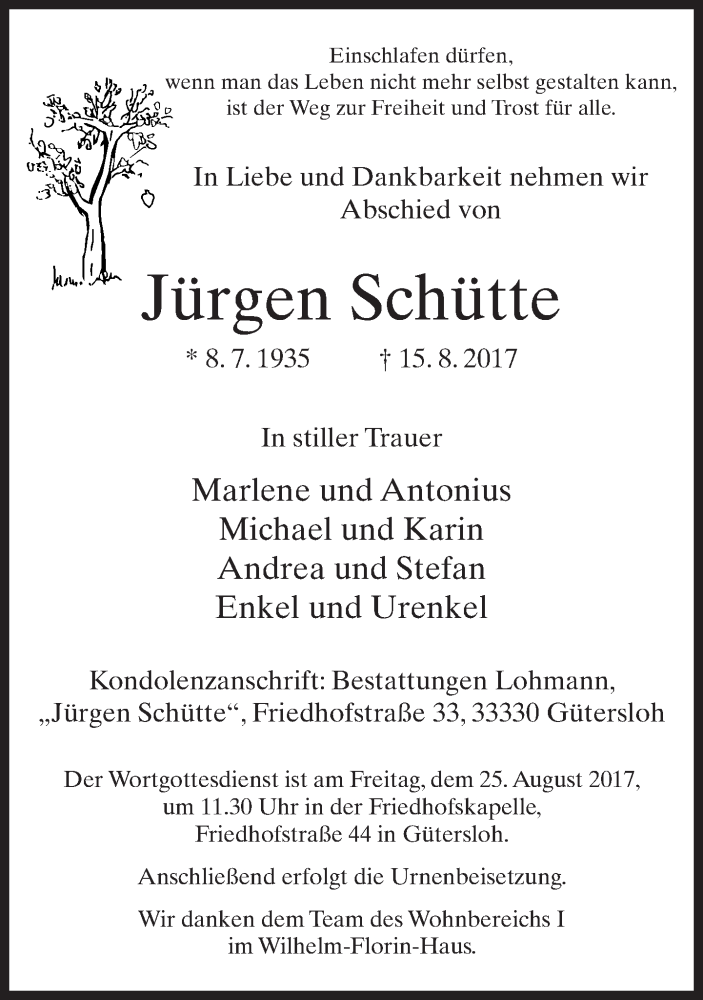 Einschlafen dürfen,
wenn man das Leben nicht mehr selbst gestalten kann,
ist der Weg zur Freiheit und Trost für alle.

In Liebe und Dankbarkeit nehmen wir
Abschied von

Jürgen Schütte

* 8. 7. 1935 † 15. 8. 2017

In stiller Trauer

Marlene und Antonius
Michael und Karin
Andrea und Stefan
Enkel und Urenkel

Kondolenzanschrift: Bestattungen Lohmann,
„Jürgen Schütte“, Friedhofstraße 33, 33330 Gütersloh

Der Wortgottesdienst ist am Freitag, dem 25. August 2017,
um 11.30 Uhr in der Friedhofskapelle,
Friedhofstraße 44 in Gütersloh.

Anschließend erfolgt die Urnenbeisetzung.

Wir danken dem Team des Wohnbereichs I
im Wilhelm-Florin-Haus.